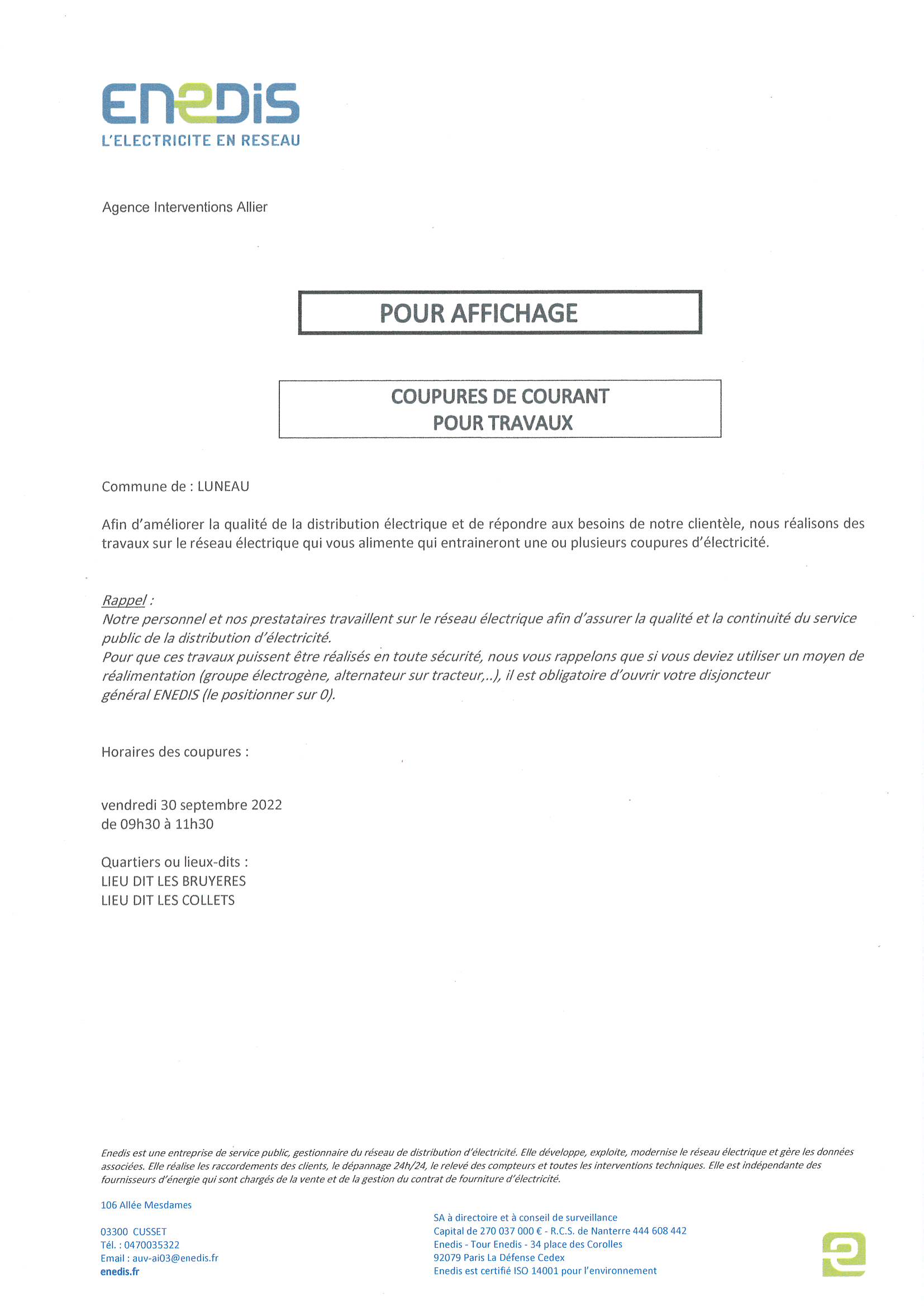 ENEDIS
L'ELECTRICITE EN RESEAU

Agence Interventions Allier

POUR AFFICHAGE

COUPURES DE COURANT
POUR TRAVAUX

Commune de : LUNEAU

Afin d'améliorer la qualité de la distribution électrique et de répondre aux besoins de notre clientèle, nous réalisons des travaux sur le réseau électrique qui vous alimente qui entraineront une ou plusieurs coupures d'électricité.

Rappel :
Notre personnel et nos prestataires travaillent sur le réseau électrique afin d'assurer la qualité et la continuité du service public de la distribution d'électricité.
Pour que ces travaux puissent être réalisés en toute sécurité, nous vous rappelons que si vous deviez utiliser un moyen de réalimentation (groupe électrogène, alternateur sur tracteur,..), il est obligatoire d'ouvrir votre disjoncteur général ENEDIS (le positionner sur 0).

Horaires des coupures :

vendredi 30 septembre 2022
de 09h30 à 11h30

Quartiers ou lieux-dits :
LIEU DIT LES BRUYERES
LIEU DIT LES COLLETS

Enedis est une entreprise de service public, gestionnaire du réseau de distribution d'électricité. Elle développe, exploite, modernise le réseau électrique et gère les données associées. Elle réalise les raccordements des clients, le dépannage 24h/24, le relevé des compteurs et toutes les interventions techniques. Elle est indépendante des fournisseurs d'énergie qui sont chargés de la vente et de la gestion du contrat de fourniture d'électricité.

106 Allée Mesdames

03300 CUSSET
Tél. : 0470035322
Email : auv-ai03@enedis.fr
enedis.fr

SA à directoire et à conseil de surveillance
Capital de 270 037 000 € - R.C.S. de Nanterre 444 608 442
Enedis - Tour Enedis - 34 place des Corolles
92079 Paris La Défense Cedex
Enedis est certifié ISO 14001 pour l'environnement